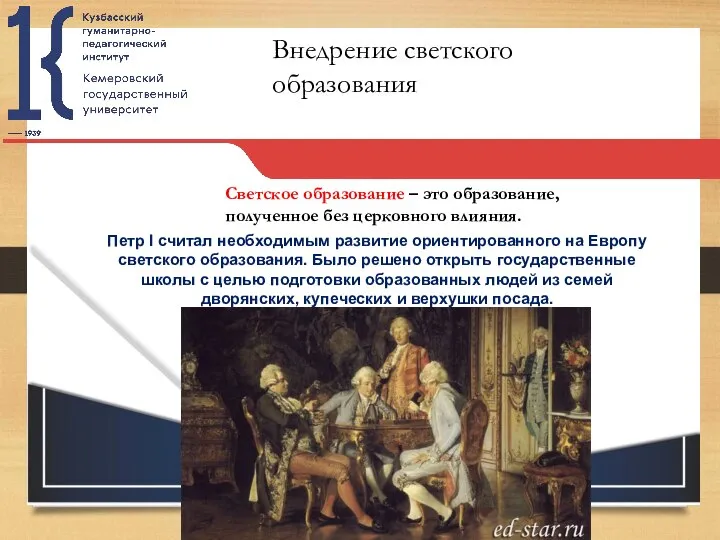 Кузбасский гуманитарно-педагогический институт
Кемеровский государственный университет
1939

Внедрение светского образования

Светское образование – это образование, полученное без церковного влияния.

Петр I считал необходимым развитие ориентированного на Европу светского образования. Было решено открыть государственные школы с целью подготовки образованных людей из семей дворянских, купеческих и верхушки посада.

ed-star.ru